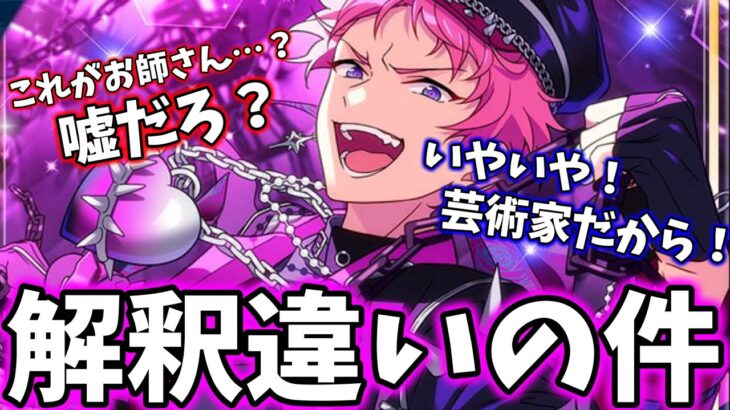 これがお師さん…？
嘘だろ？

いやいや！
芸術家だから！

解釈違いの件